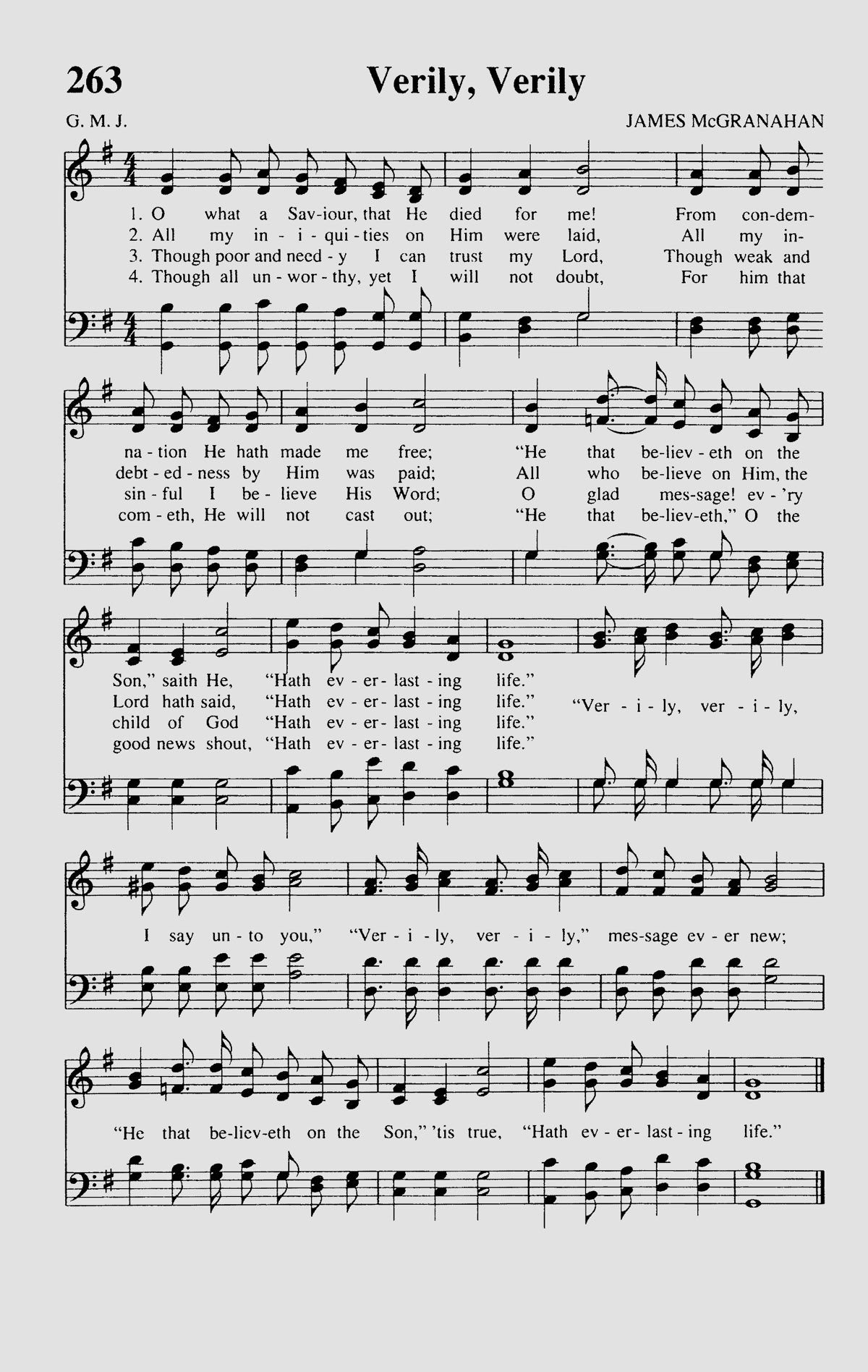 263

Verily, Verily

G. M. J.

JAMES McGRANAHAN

1. O what a Sav-iour, that He died for me! From con-dem-
2. All my in - i - qui - ties on Him were laid, All my in-
3. Though poor and need - y I can trust my Lord, Though weak and
4. Though all un - wor - thy, yet I will not doubt, For him that

na - tion He hath made me free; "He that be-liev - eth on the
debt - ed - ness by Him was paid; All who be-lieve on Him, the
sin - ful I be - lieve His Word; O glad mes-sage! ev - 'ry
com - eth, He will not cast out; "He that be-liev-eth," O the

Son," saith He, "Hath ev - er - last - ing life."
Lord hath said, "Hath ev - er - last - ing life."
child of God "Hath ev - er - last - ing life."
good news shout, "Hath ev - er - last - ing life."

"Ver - i - ly, ver - i - ly,

I say un - to you," "Ver - i - ly, ver - i - ly," mes-sage ev - er new;

"He that be-liev-eth on the Son," 'tis true, "Hath ev - er - last - ing life."